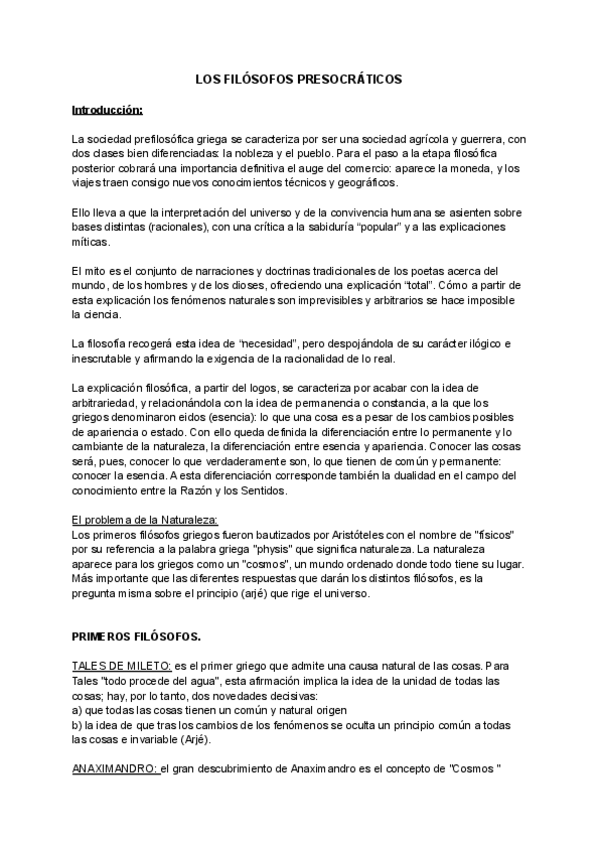 LOS FILÓSOFOS PRESOCRÁTICOS

Introducción:

La sociedad prefilosófica griega se caracteriza por ser una sociedad agrícola y guerrera, con dos clases bien diferenciadas: la nobleza y el pueblo. Para el paso a la etapa filosófica posterior cobrará una importancia definitiva el auge del comercio: aparece la moneda, y los viajes traen consigo nuevos conocimientos técnicos y geográficos.

Ello lleva a que la interpretación del universo y de la convivencia humana se asienten sobre bases distintas (racionales), con una crítica a la sabiduría "popular" y a las explicaciones míticas.

El mito es el conjunto de narraciones y doctrinas tradicionales de los poetas acerca del mundo, de los hombres y de los dioses, ofreciendo una explicación "total". Cómo a partir de esta explicación los fenómenos naturales son imprevisibles y arbitrarios se hace imposible la ciencia.

La filosofía recogerá esta idea de "necesidad", pero despojándola de su carácter ilógico e inescrutable y afirmando la exigencia de la racionalidad de lo real.

La explicación filosófica, a partir del logos, se caracteriza por acabar con la idea de arbitrariedad, y relacionándola con la idea de permanencia o constancia, a la que los griegos denominaron eidos (esencia): lo que una cosa es a pesar de los cambios posibles de apariencia o estado. Con ello queda definida la diferenciación entre lo permanente y lo cambiante de la naturaleza, la diferenciación entre esencia y apariencia. Conocer las cosas será, pues, conocer lo que verdaderamente son, lo que tienen de común y permanente: conocer la esencia. A esta diferenciación corresponde también la dualidad en el campo del conocimiento entre la Razón y los Sentidos.

El problema de la Naturaleza:
Los primeros filósofos griegos fueron bautizados por Aristóteles con el nombre de "físicos" por su referencia a la palabra griega "physis" que significa naturaleza. La naturaleza aparece para los griegos como un "cosmos", un mundo ordenado donde todo tiene su lugar. Más importante que las diferentes respuestas que darán los distintos filósofos, es la pregunta misma sobre el principio (arjé) que rige el universo.

PRIMEROS FILÓSOFOS.

TALES DE MILETO: es el primer griego que admite una causa natural de las cosas. Para Tales "todo procede del agua", esta afirmación implica la idea de la unidad de todas las cosas; hay, por lo tanto, dos novedades decisivas:
a) que todas las cosas tienen un común y natural origen
b) la idea de que tras los cambios de los fenómenos se oculta un principio común a todas las cosas e invariable (Arjé).

ANAXIMANDRO: el gran descubrimiento de Anaximandro es el concepto de "Cosmos "